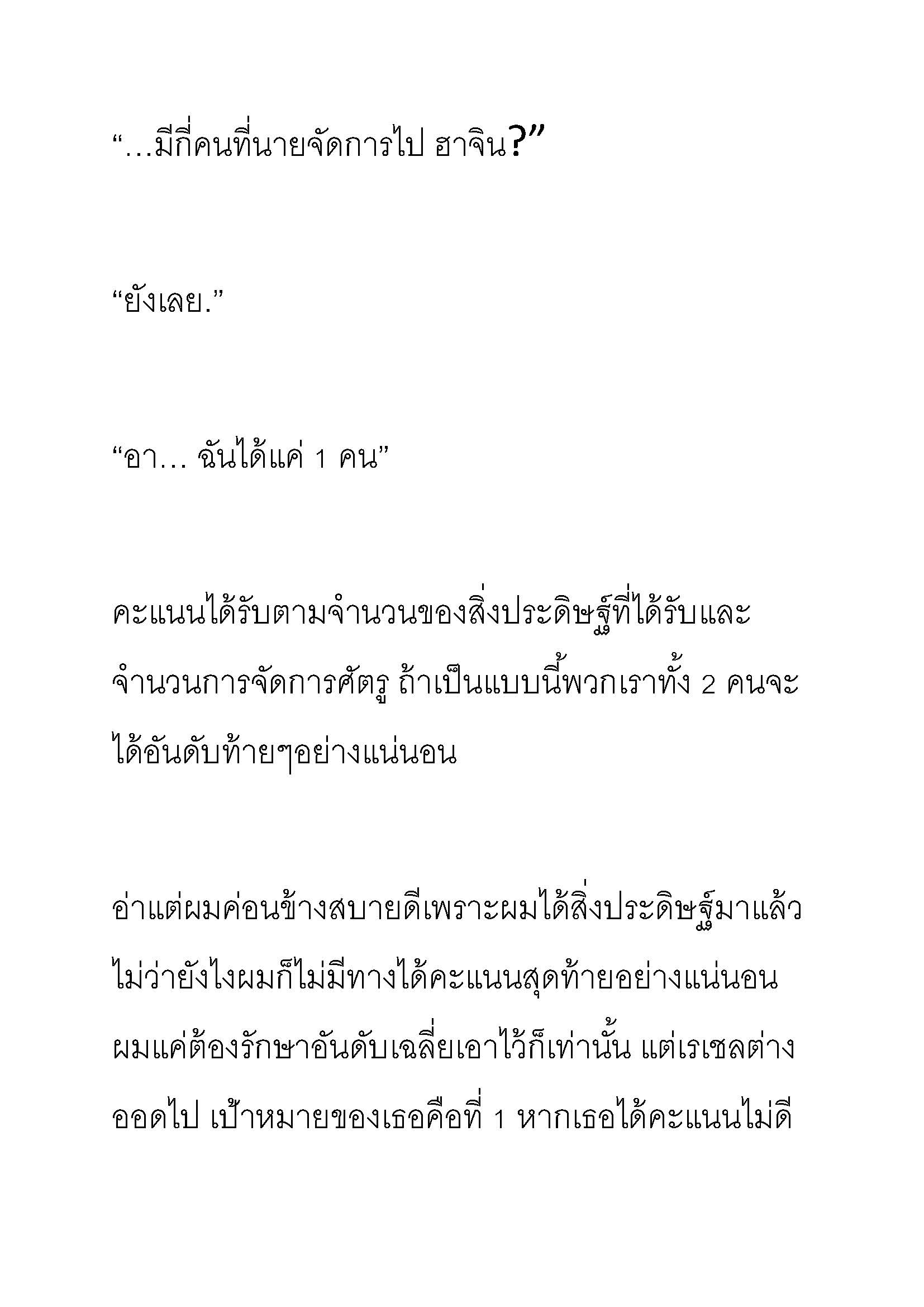 “…มีกี่คนที่นายจัดการไป ฮาจิน?”

“ยังเลย.”

“อา… ฉันได้แค่ 1 คน”

คะแนนได้รับตามจำนวนของสิ่งประดิษฐ์ที่ได้รับและจำนวนการจัดการศัตรู ถ้าเป็นแบบนี้พวกเราทั้ง 2 คนจะได้อันดับท้ายๆอย่างแน่นอน

อ่าแต่ผมค่อนข้างสบายดีเพราะผมได้สิ่งประดิษฐ์มาแล้ว ไม่ว่ายังไงผมก็ไม่มีทางได้คะแนนสุดท้ายอย่างแน่นอน ผมแค่ต้องรักษาอันดับเฉลี่ยเอาไว้ก็เท่านั้น แต่เรเชลต่างออดไป เป้าหมายของเธอคือที่ 1 หากเธอได้คะแนนไม่ดี